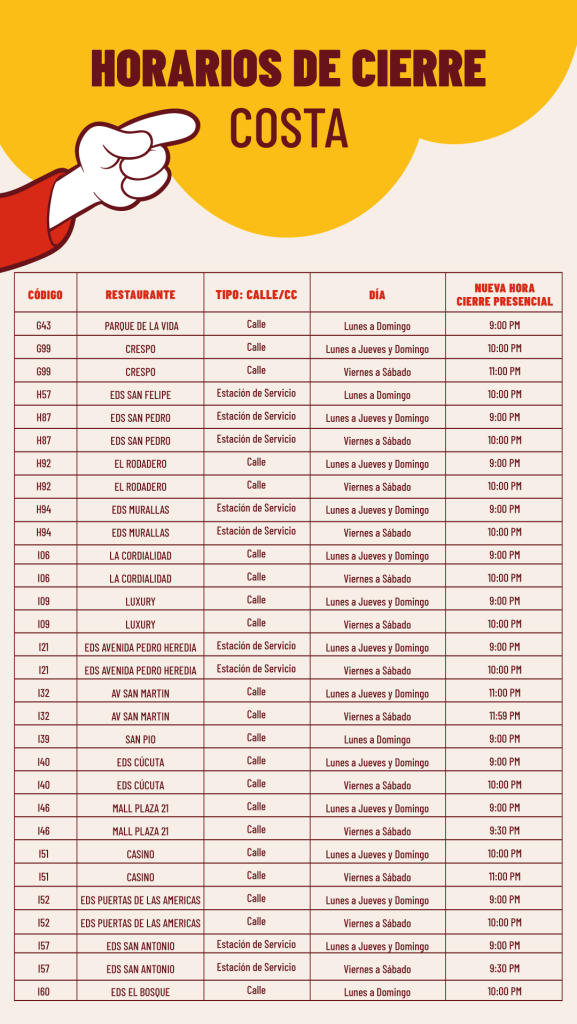 HORARIOS DE CIERRE
COSTA

| CÓDIGO | RESTAURANTE | TIPO: CALLE/CC | DÍA | NUEVA HORA CIERRE PRESENCIAL |
|---|---|---|---|---|
| G43 | PARQUE DE LA VIDA | Calle | Lunes a Domingo | 9:00 PM |
| G99 | CRESPO | Calle | Lunes a Jueves y Domingo | 10:00 PM |
| G99 | CRESPO | Calle | Viernes a Sábado | 11:00 PM |
| H57 | EDS SAN FELIPE | Estación de Servicio | Lunes a Domingo | 10:00 PM |
| H87 | EDS SAN PEDRO | Estación de Servicio | Lunes a Jueves y Domingo | 9:00 PM |
| H87 | EDS SAN PEDRO | Estación de Servicio | Viernes a Sábado | 10:00 PM |
| H92 | EL RODADERO | Calle | Lunes a Jueves y Domingo | 9:00 PM |
| H92 | EL RODADERO | Calle | Viernes a Sábado | 10:00 PM |
| H94 | EDS MURALLAS | Estación de Servicio | Lunes a Jueves y Domingo | 9:00 PM |
| H94 | EDS MURALLAS | Estación de Servicio | Viernes a Sábado | 10:00 PM |
| I06 | LA CORDIALIDAD | Calle | Lunes a Jueves y Domingo | 9:00 PM |
| I06 | LA CORDIALIDAD | Calle | Viernes a Sábado | 10:00 PM |
| I09 | LUXURY | Calle | Lunes a Jueves y Domingo | 9:00 PM |
| I09 | LUXURY | Calle | Viernes a Sábado | 10:00 PM |
| I21 | EDS AVENIDA PEDRO HEREDIA | Estación de Servicio | Lunes a Jueves y Domingo | 9:00 PM |
| I21 | EDS AVENIDA PEDRO HEREDIA | Estación de Servicio | Viernes a Sábado | 10:00 PM |
| I32 | AV SAN MARTIN | Calle | Lunes a Jueves y Domingo | 11:00 PM |
| I32 | AV SAN MARTIN | Calle | Viernes a Sábado | 11:59 PM |
| I39 | SAN PIO | Calle | Lunes a Domingo | 9:00 PM |
| I40 | EDS CÚCUTA | Calle | Lunes a Jueves y Domingo | 9:00 PM |
| I40 | EDS CÚCUTA | Calle | Viernes a Sábado | 10:00 PM |
| I46 | MALL PLAZA 21 | Calle | Lunes a Jueves y Domingo | 9:00 PM |
| I46 | MALL PLAZA 21 | Calle | Viernes a Sábado | 9:30 PM |
| I51 | CASINO | Calle | Lunes a Jueves y Domingo | 10:00 PM |
| I51 | CASINO | Calle | Viernes a Sábado | 11:00 PM |
| I52 | EDS PUERTAS DE LAS AMERICAS | Calle | Lunes a Jueves y Domingo | 9:00 PM |
| I52 | EDS PUERTAS DE LAS AMERICAS | Calle | Viernes a Sábado | 10:00 PM |
| I57 | EDS SAN ANTONIO | Estación de Servicio | Lunes a Jueves y Domingo | 9:00 PM |
| I57 | EDS SAN ANTONIO | Estación de Servicio | Viernes a Sábado | 9:30 PM |
| I60 | EDS EL BOSQUE | Calle | Lunes a Domingo | 10:00 PM |